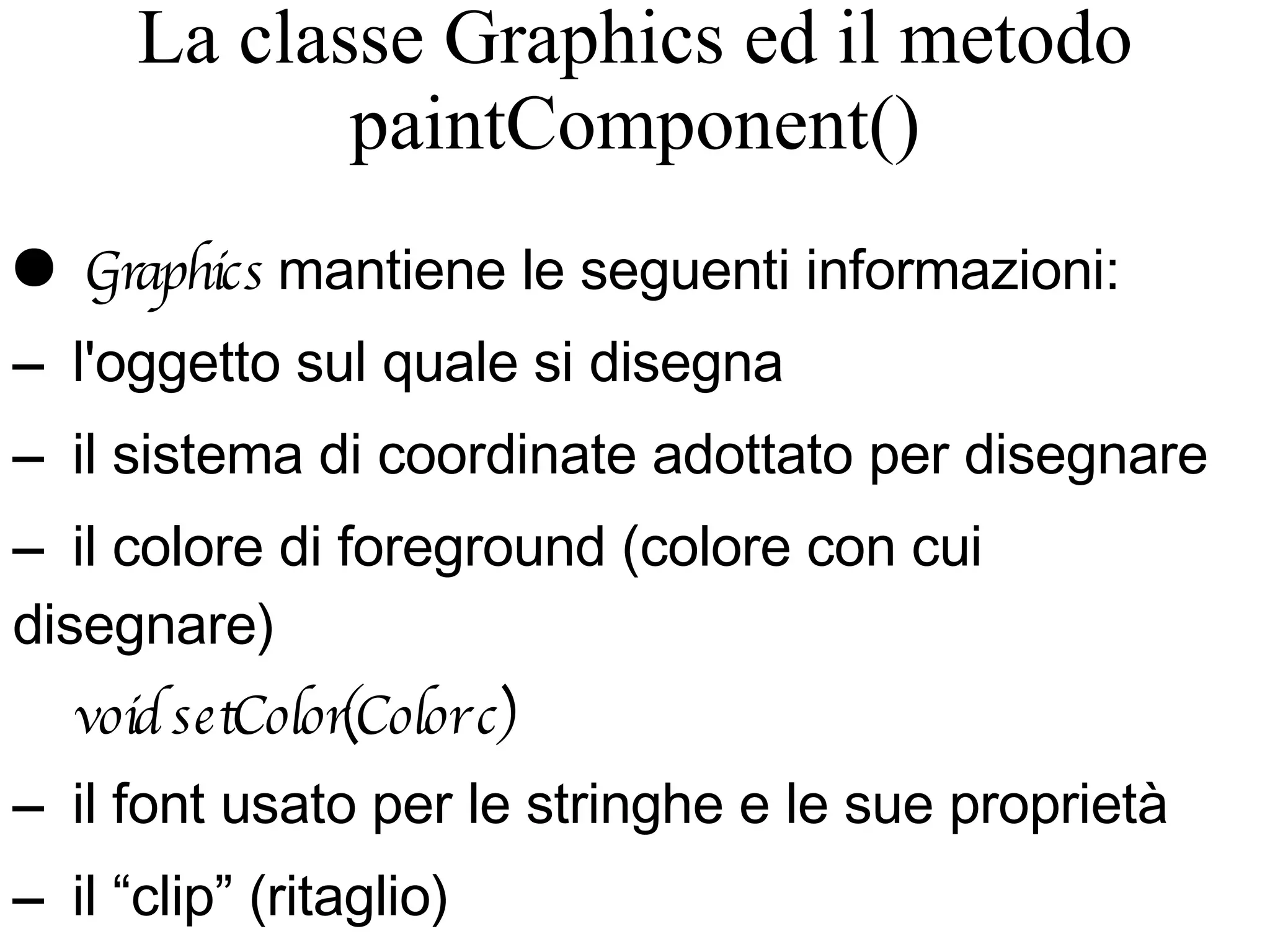 La classe Graphics ed il metodo paintComponent()

● Graphics mantiene le seguenti informazioni:

– l'oggetto sul quale si disegna

– il sistema di coordinate adottato per disegnare

– il colore di foreground (colore con cui disegnare)

void setColor(Color c)

– il font usato per le stringhe e le sue proprietà

– il “clip” (ritaglio)